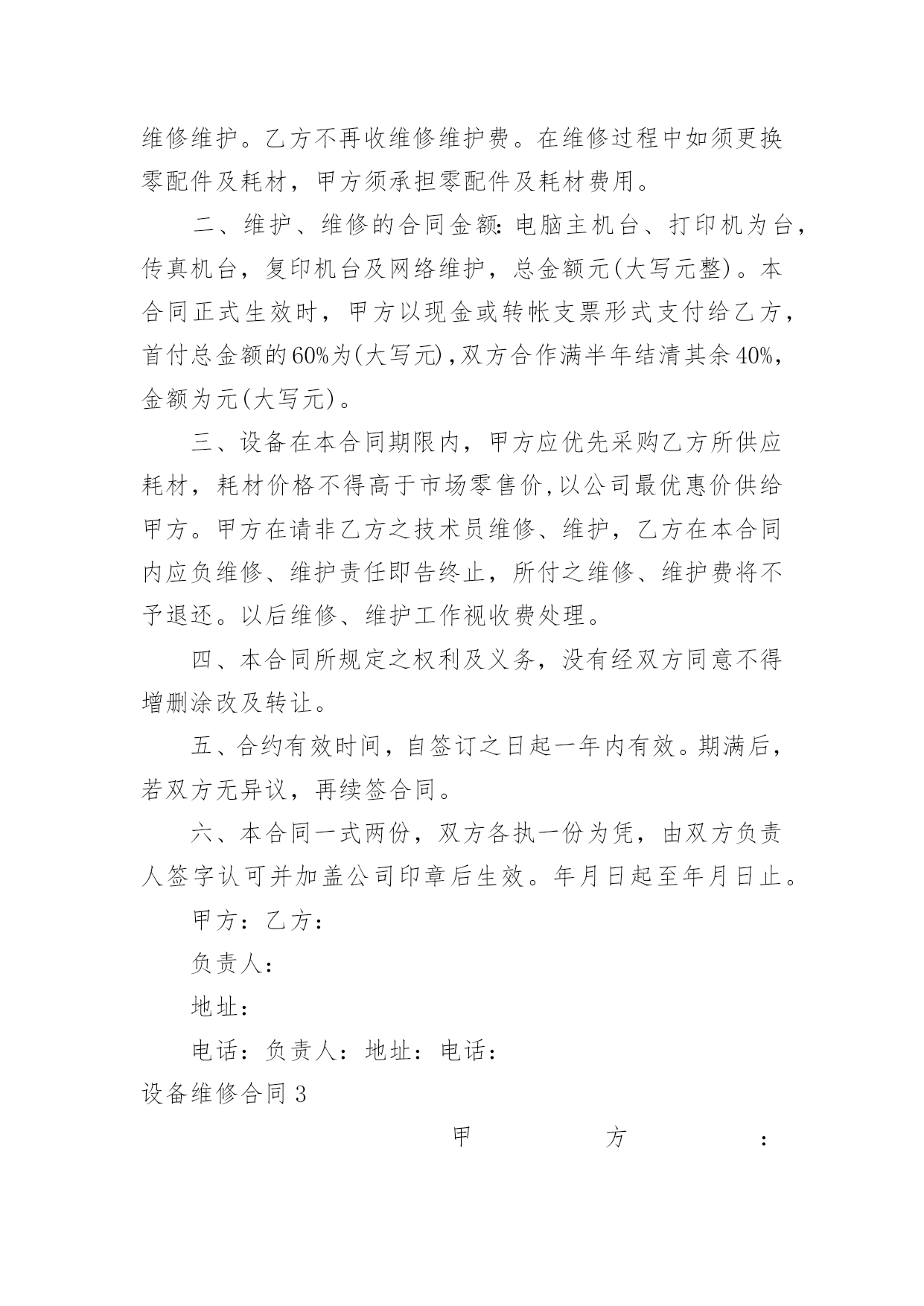 维修维护。乙方不再收维修维护费。在维修过程中如须更换零配件及耗材，甲方须承担零配件及耗材费用。

二、维护、维修的合同金额：电脑主机台、打印机为台，传真机台，复印机台及网络维护，总金额元(大写元整)。本合同正式生效时，甲方以现金或转帐支票形式支付给乙方，首付总金额的60%为(大写元)，双方合作满半年结清其余40%，金额为元(大写元)。

三、设备在本合同期限内，甲方应优先采购乙方所供应耗材，耗材价格不得高于市场零售价，以公司最优惠价供给甲方。甲方在请非乙方之技术员维修、维护，乙方在本合同内应负维修、维护责任即告终止，所付之维修、维护费将不予退还。以后维修、维护工作视收费处理。

四、本合同所规定之权利及义务，没有经双方同意不得增删涂改及转让。

五、合约有效时间，自签订之日起一年内有效。期满后，若双方无异议，再续签合同。

六、本合同一式两份，双方各执一份为凭，由双方负责人签字认可并加盖公司印章后生效。年月日起至年月日止。

甲方：乙方：

负责人：

地址：

电话：负责人：地址：电话：

设备维修合同3

甲 方 ：